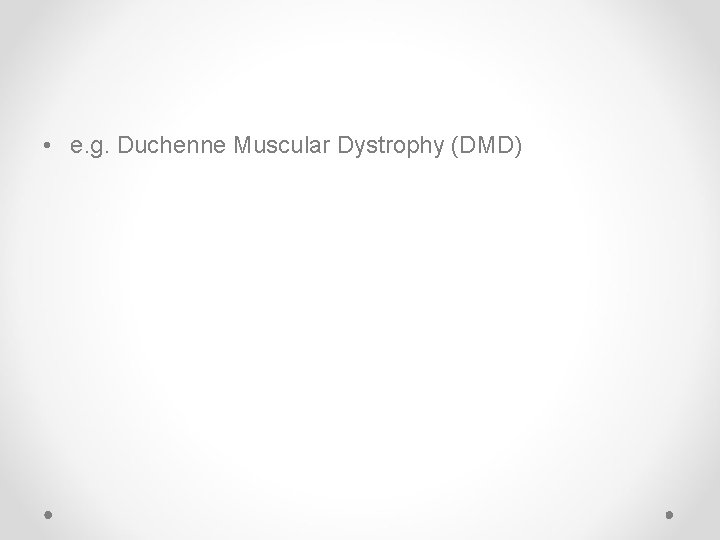 • e.g. Duchenne Muscular Dystrophy (DMD)